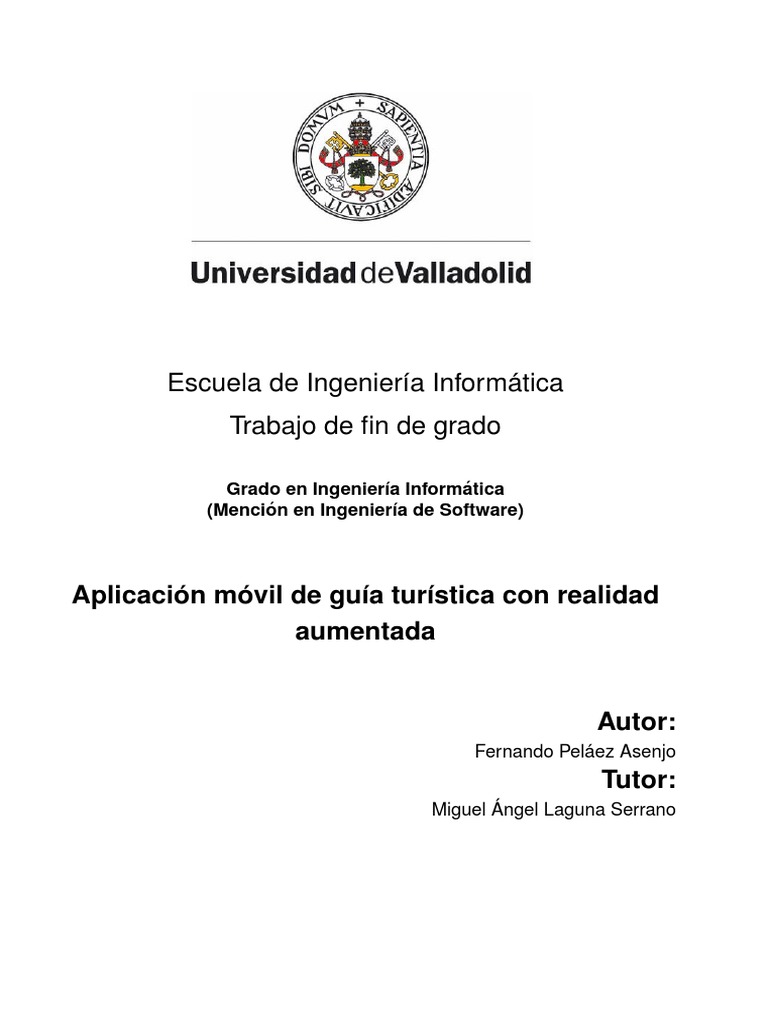 SAPIENTIA AEDIFICAVIT SIBI DOMVM

Universidad de Valladolid

Escuela de Ingeniería Informática

Trabajo de fin de grado

Grado en Ingeniería Informática
(Mención en Ingeniería de Software)

Aplicación móvil de guía turística con realidad aumentada

Autor:
Fernando Peláez Asenjo

Tutor:
Miguel Ángel Laguna Serrano